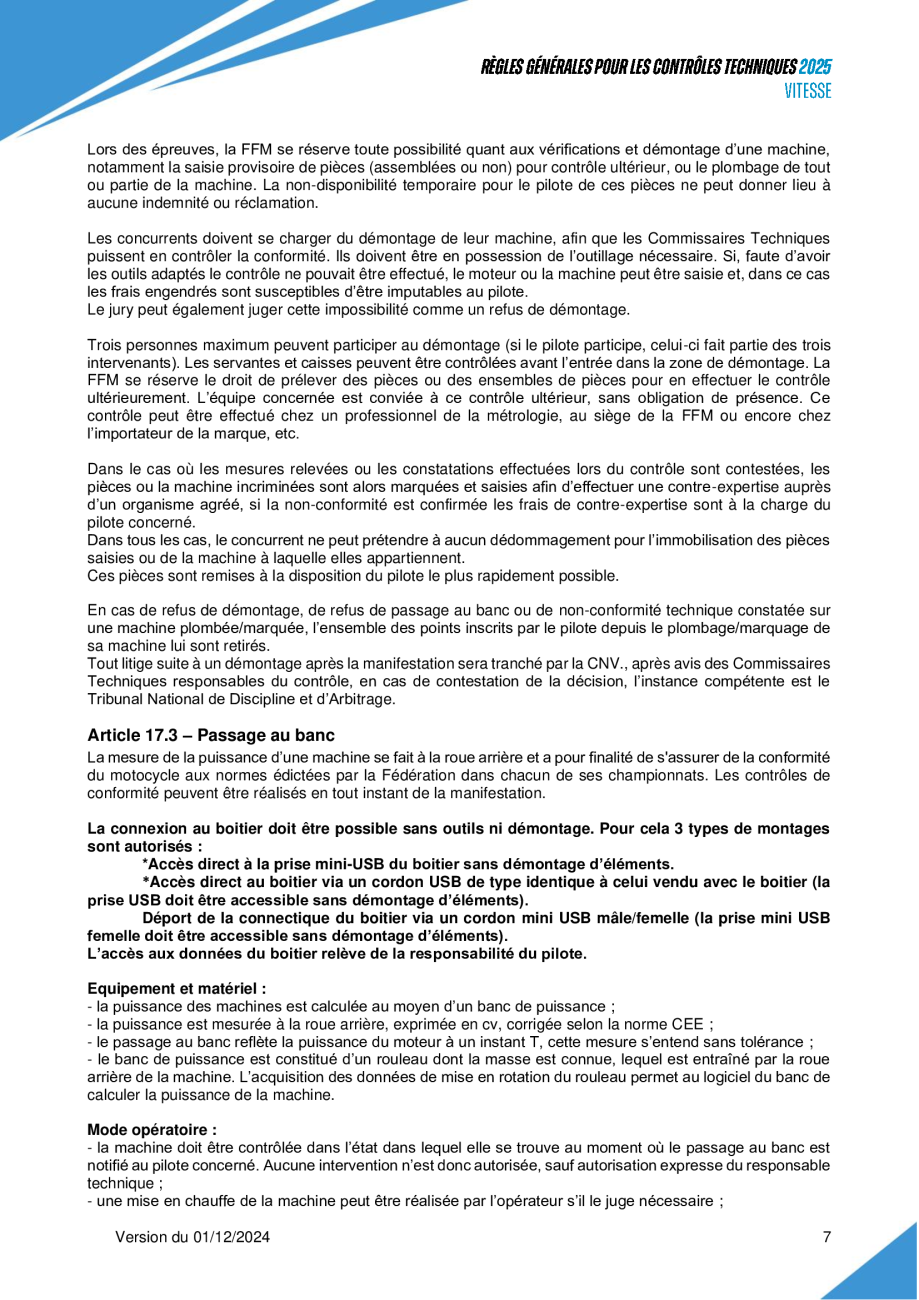 RÈGLES GÉNÉRALES POUR LES CONTRÔLES TECHNIQUES 2025
VITESSE

Lors des épreuves, la FFM se réserve toute possibilité quant aux vérifications et démontage d'une machine, notamment la saisie provisoire de pièces (assemblées ou non) pour contrôle ultérieur, ou le plombage de tout ou partie de la machine. La non-disponibilité temporaire pour le pilote de ces pièces ne peut donner lieu à aucune indemnité ou réclamation.

Les concurrents doivent se charger du démontage de leur machine, afin que les Commissaires Techniques puissent en contrôler la conformité. Ils doivent être en possession de l'outillage nécessaire. Si, faute d'avoir les outils adaptés le contrôle ne pouvait être effectué, le moteur ou la machine peut être saisie et, dans ce cas les frais engendrés sont susceptibles d'être imputables au pilote.
Le jury peut également juger cette impossibilité comme un refus de démontage.

Trois personnes maximum peuvent participer au démontage (si le pilote participe, celui-ci fait partie des trois intervenants). Les servantes et caisses peuvent être contrôlées avant l'entrée dans la zone de démontage. La FFM se réserve le droit de prélever des pièces ou des ensembles de pièces pour en effectuer le contrôle ultérieurement. L'équipe concernée est conviée à ce contrôle ultérieur, sans obligation de présence. Ce contrôle peut être effectué chez un professionnel de la métrologie, au siège de la FFM ou encore chez l'importateur de la marque, etc.

Dans le cas où les mesures relevées ou les constatations effectuées lors du contrôle sont contestées, les pièces ou la machine incriminées sont alors marquées et saisies afin d'effectuer une contre-expertise auprès d'un organisme agréé, si la non-conformité est confirmée les frais de contre-expertise sont à la charge du pilote concerné.
Dans tous les cas, le concurrent ne peut prétendre à aucun dédommagement pour l'immobilisation des pièces saisies ou de la machine à laquelle elles appartiennent.
Ces pièces sont remises à la disposition du pilote le plus rapidement possible.

En cas de refus de démontage, de refus de passage au banc ou de non-conformité technique constatée sur une machine plombée/marquée, l'ensemble des points inscrits par le pilote depuis le plombage/marquage de sa machine lui sont retirés.
Tout litige suite à un démontage après la manifestation sera tranché par la CNV., après avis des Commissaires Techniques responsables du contrôle, en cas de contestation de la décision, l'instance compétente est le Tribunal National de Discipline et d'Arbitrage.

Article 17.3 – Passage au banc
La mesure de la puissance d'une machine se fait à la roue arrière et a pour finalité de s'assurer de la conformité du motocycle aux normes édictées par la Fédération dans chacun de ses championnats. Les contrôles de conformité peuvent être réalisés en tout instant de la manifestation.

La connexion au boitier doit être possible sans outils ni démontage. Pour cela 3 types de montages sont autorisés :
*Accès direct à la prise mini-USB du boitier sans démontage d'éléments.
*Accès direct au boitier via un cordon USB de type identique à celui vendu avec le boitier (la prise USB doit être accessible sans démontage d'éléments).
Déport de la connectique du boitier via un cordon mini USB mâle/femelle (la prise mini USB femelle doit être accessible sans démontage d'éléments).
L'accès aux données du boitier relève de la responsabilité du pilote.

Equipement et matériel :
- la puissance des machines est calculée au moyen d'un banc de puissance ;
- la puissance est mesurée à la roue arrière, exprimée en cv, corrigée selon la norme CEE ;
- le passage au banc reflète la puissance du moteur à un instant T, cette mesure s'entend sans tolérance ;
- le banc de puissance est constitué d'un rouleau dont la masse est connue, lequel est entraîné par la roue arrière de la machine. L'acquisition des données de mise en rotation du rouleau permet au logiciel du banc de calculer la puissance de la machine.

Mode opératoire :
- la machine doit être contrôlée dans l'état dans lequel elle se trouve au moment où le passage au banc est notifié au pilote concerné. Aucune intervention n'est donc autorisée, sauf autorisation expresse du responsable technique ;
- une mise en chauffe de la machine peut être réalisée par l'opérateur s'il le juge nécessaire ;

Version du 01/12/2024
7